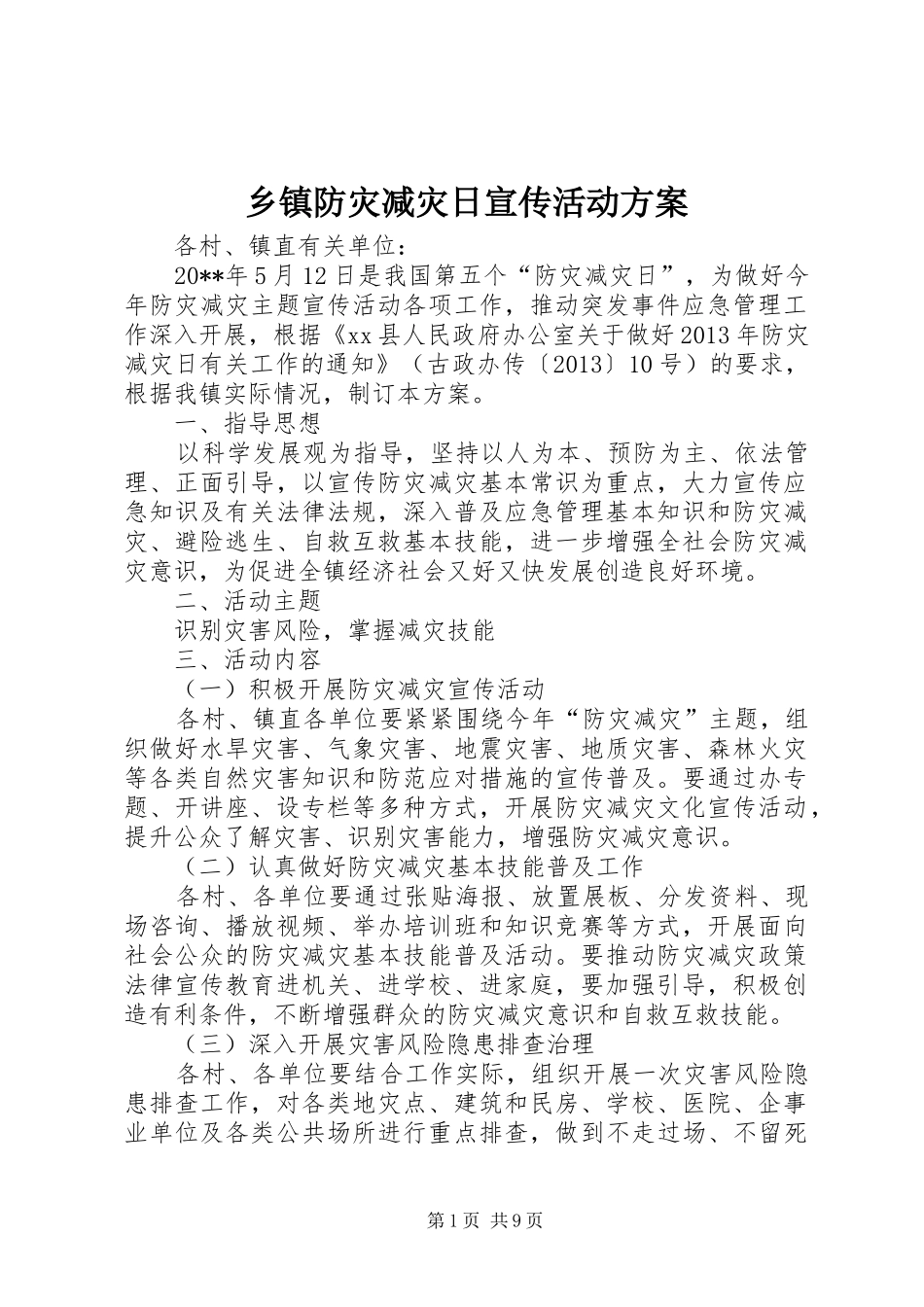 乡镇防灾减灾日宣传活动方案

各村、镇直有关单位：

20**年5月12日是我国第五个“防灾减灾日”，为做好今年防灾减灾主题宣传活动各项工作，推动突发事件应急管理工作深入开展，根据《xx县人民政府办公室关于做好2013年防灾减灾日有关工作的通知》（古政办传〔2013〕10号）的要求，根据我镇实际情况，制订本方案。

一、指导思想

以科学发展观为指导，坚持以人为本、预防为主、依法管理、正面引导，以宣传防灾减灾基本常识为重点，大力宣传应急知识及有关法律法规，深入普及应急管理基本知识和防灾减灾、避险逃生、自救互救基本技能，进一步增强全社会防灾减灾意识，为促进全镇经济社会又好又快发展创造良好环境。

二、活动主题

识别灾害风险，掌握减灾技能

三、活动内容

（一）积极开展防灾减灾宣传活动

各村、镇直各单位要紧紧围绕今年“防灾减灾”主题，组织做好水旱灾害、气象灾害、地震灾害、地质灾害、森林火灾等各类自然灾害知识和防范应对措施的宣传普及。要通过办专题、开讲座、设专栏等多种方式，开展防灾减灾文化宣传活动，提升公众了解灾害、识别灾害能力，增强防灾减灾意识。

（二）认真做好防灾减灾基本技能普及工作

各村、各单位要通过张贴海报、放置展板、分发资料、现场咨询、播放视频、举办培训班和知识竞赛等方式，开展面向社会公众的防灾减灾基本技能普及活动。要推动防灾减灾政策法律宣传教育进机关、进学校、进家庭，要加强引导，积极创造有利条件，不断增强群众的防灾减灾意识和自救互救技能。

（三）深入开展灾害风险隐患排查治理

各村、各单位要结合工作实际，组织开展一次灾害风险隐患排查工作，对各类地灾点、建筑和民房、学校、医院、企事业单位及各类公共场所进行重点排查，做到不走过场、不留死

第1页 共9页